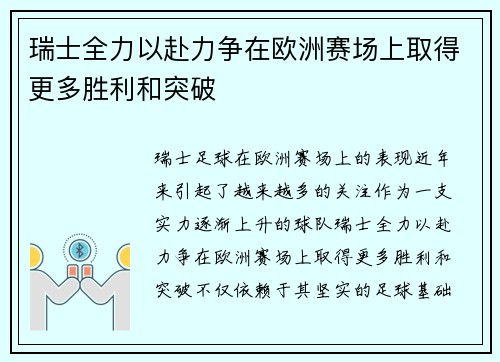 瑞士全力以赴力争在欧洲赛场上取得更多胜利和突破

瑞士足球在欧洲赛场上的表现近年来引起了越来越多的关注作为一支实力逐渐上升的球队瑞士全力以赴力争在欧洲赛场上取得更多胜利和突破不仅依赖于其坚实的足球基础